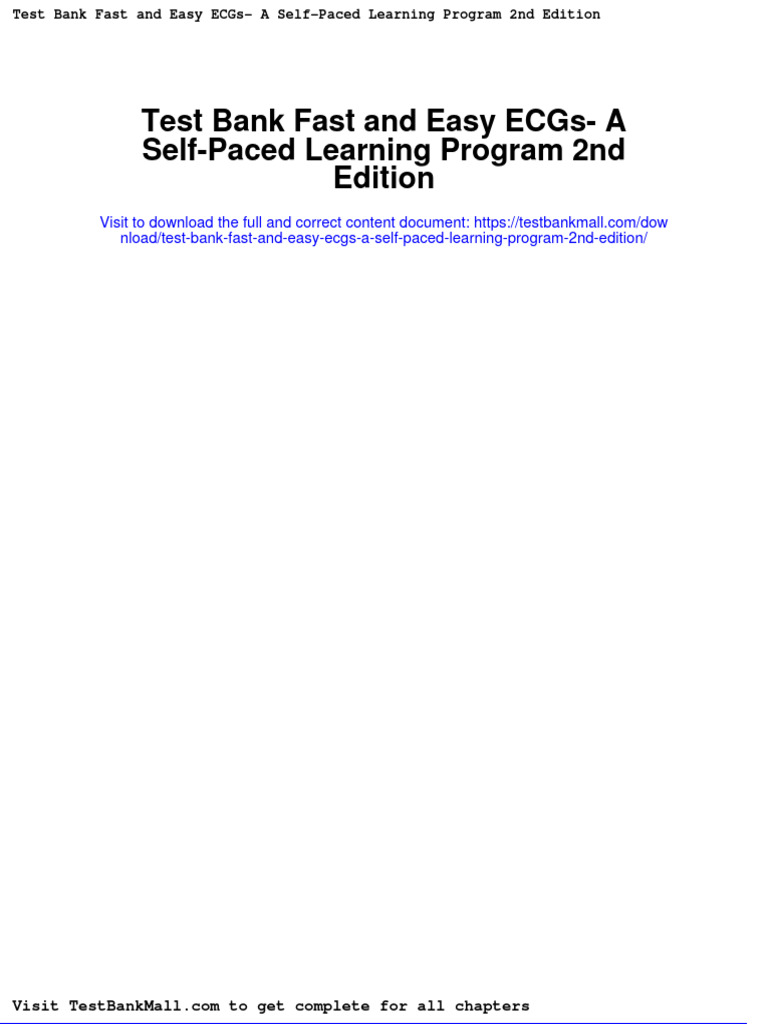 Test Bank Fast and Easy ECGs- A Self-Paced Learning Program 2nd Edition

Test Bank Fast and Easy ECGs- A Self-Paced Learning Program 2nd Edition

Visit to download the full and correct content document: https://testbankmall.com/download/test-bank-fast-and-easy-ecgs-a-self-paced-learning-program-2nd-edition/

Visit TestBankMall.com to get complete for all chapters